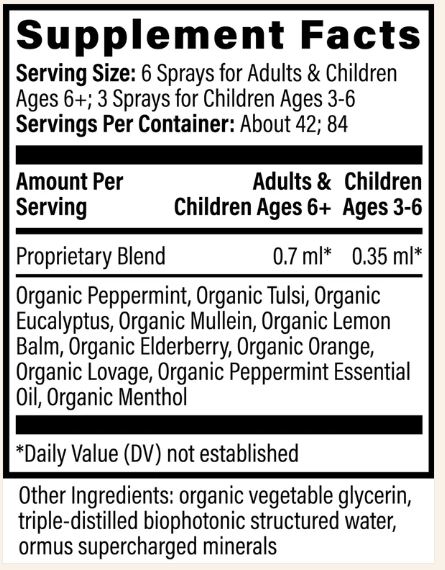 Supplement Facts

Serving Size: 6 Sprays for Adults & Children Ages 6+; 3 Sprays for Children Ages 3-6
Servings Per Container: About 42; 84

| Amount Per Serving | Adults & Children Ages 6+ | Children Ages 3-6 |
|---|---|---|
| Proprietary Blend | 0.7 ml* | 0.35 ml* |

Organic Peppermint, Organic Tulsi, Organic Eucalyptus, Organic Mullein, Organic Lemon Balm, Organic Elderberry, Organic Orange, Organic Lovage, Organic Peppermint Essential Oil, Organic Menthol

*Daily Value (DV) not established

Other Ingredients: organic vegetable glycerin, triple-distilled biophotonic structured water, ormus supercharged minerals